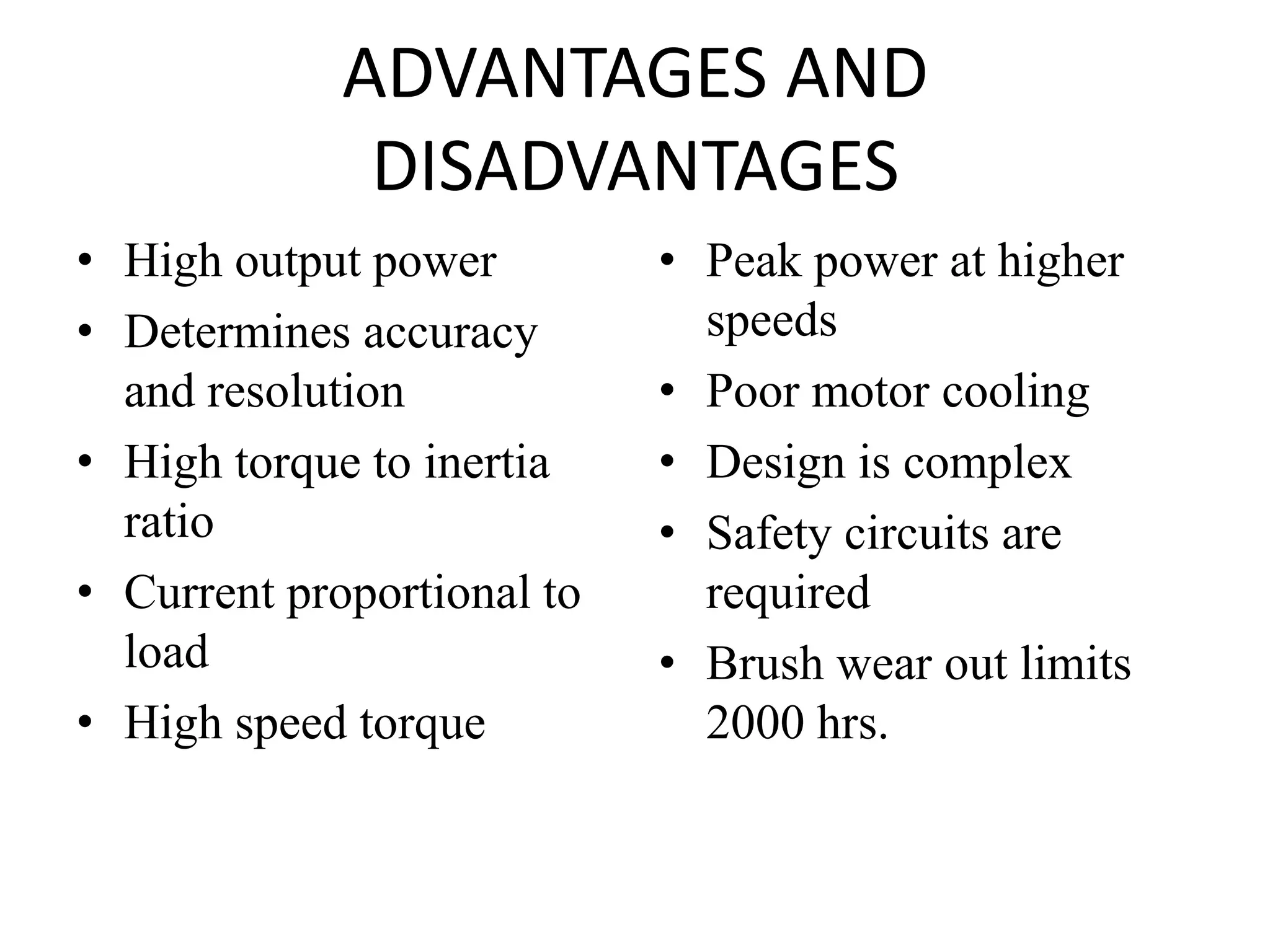 ADVANTAGES AND DISADVANTAGES

• High output power
• Determines accuracy and resolution
• High torque to inertia ratio
• Current proportional to load
• High speed torque

• Peak power at higher speeds
• Poor motor cooling
• Design is complex
• Safety circuits are required
• Brush wear out limits 2000 hrs.